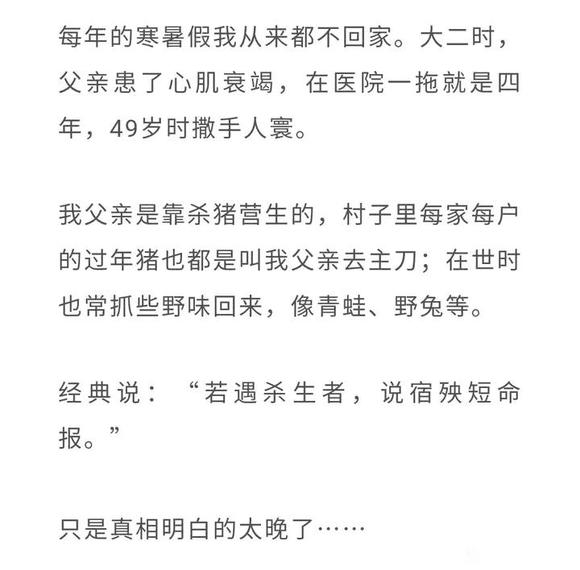 每年的寒暑假我从来都不回家。大二时，父亲患了心肌衰竭，在医院一拖就是四年，49岁时撒手人寰。

我父亲是靠杀猪营生的，村子里每家每户的过年猪也都是叫我父亲去主刀；在世时也常抓些野味回来，像青蛙、野兔等。

经典说：“若遇杀生者，说宿殃短命报。”

只是真相明白的太晚了……